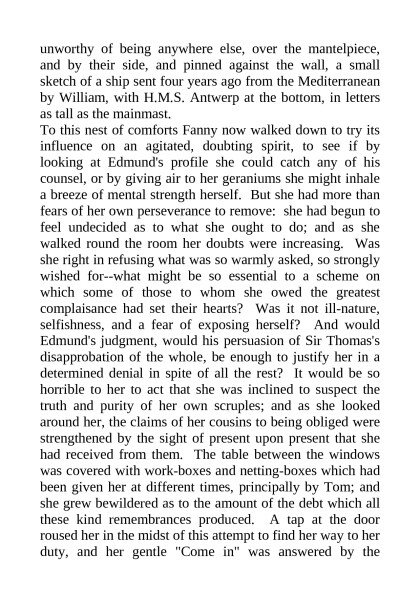 unworthy of being anywhere else, over the mantelpiece, and by their side, and pinned against the wall, a small sketch of a ship sent four years ago from the Mediterranean by William, with H.M.S. Antwerp at the bottom, in letters as tall as the mainmast.
To this nest of comforts Fanny now walked down to try its influence on an agitated, doubting spirit, to see if by looking at Edmund's profile she could catch any of his counsel, or by giving air to her geraniums she might inhale a breeze of mental strength herself. But she had more than fears of her own perseverance to remove: she had begun to feel undecided as to what she ought to do; and as she walked round the room her doubts were increasing. Was she right in refusing what was so warmly asked, so strongly wished for--what might be so essential to a scheme on which some of those to whom she owed the greatest complaisance had set their hearts? Was it not ill-nature, selfishness, and a fear of exposing herself? And would Edmund's judgment, would his persuasion of Sir Thomas's disapprobation of the whole, be enough to justify her in a determined denial in spite of all the rest? It would be so horrible to her to act that she was inclined to suspect the truth and purity of her own scruples; and as she looked around her, the claims of her cousins to being obliged were strengthened by the sight of present upon present that she had received from them. The table between the windows was covered with work-boxes and netting-boxes which had been given her at different times, principally by Tom; and she grew bewildered as to the amount of the debt which all these kind remembrances produced. A tap at the door roused her in the midst of this attempt to find her way to her duty, and her gentle "Come in" was answered by the